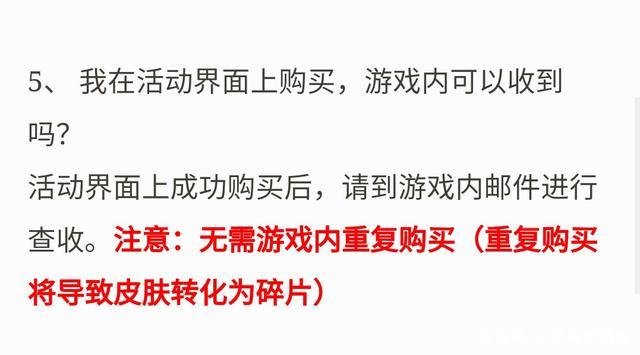 5、 我在活动界面上购买，游戏内可以收到吗?

活动界面上成功购买后，请到游戏内邮件进行查收。注意：无需游戏内重复购买（重复购买将导致皮肤转化为碎片）